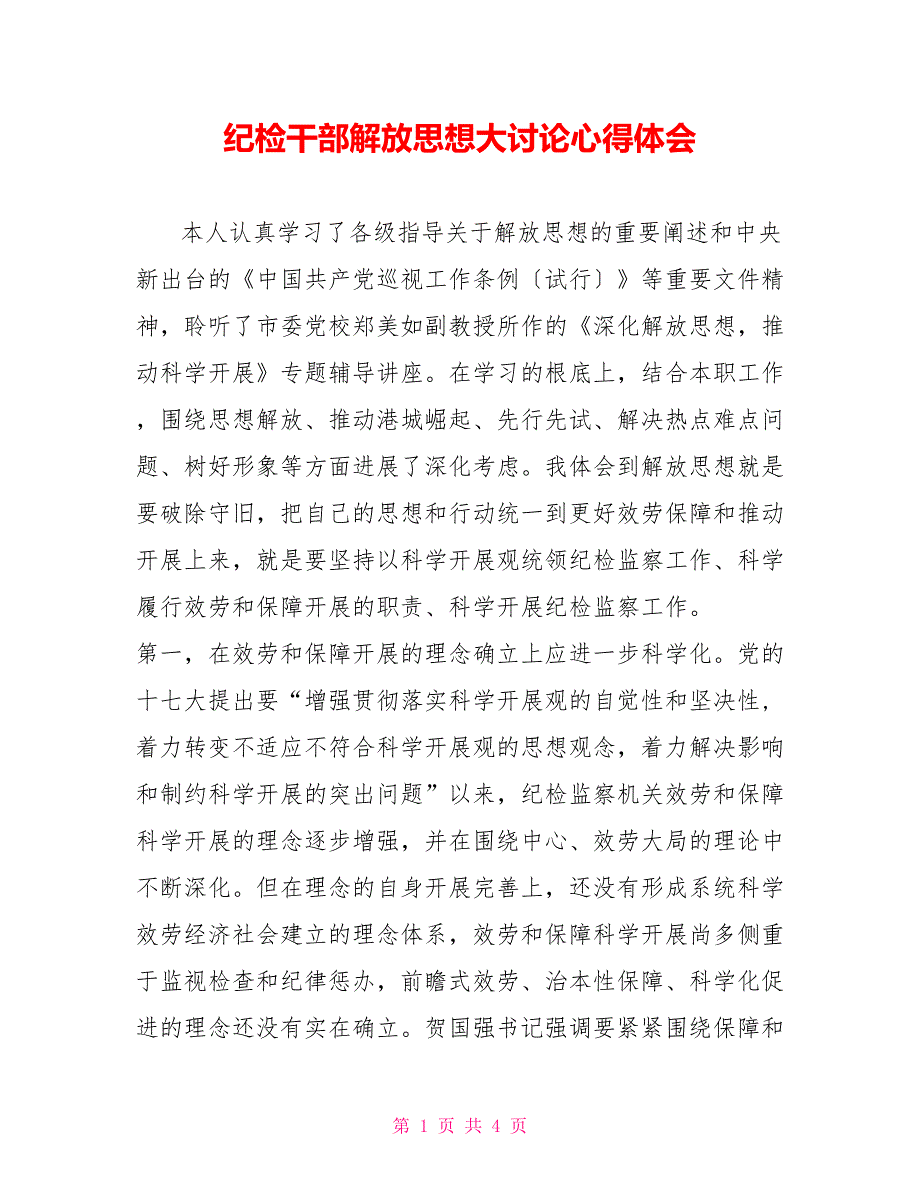 纪检干部解放思想大讨论心得体会

本人认真学习了各级指导关于解放思想的重要阐述和中央新出台的《中国共产党巡视工作条例〔试行〕》等重要文件精神，聆听了市委党校郑美如副教授所作的《深化解放思想，推动科学开展》专题辅导讲座。在学习的根底上，结合本职工作，围绕思想解放、推动港城崛起、先行先试、解决热点难点问题、树好形象等方面进展了深化考虑。我体会到解放思想就是要破除守旧，把自己的思想和行动统一到更好效劳保障和推动开展上来，就是要坚持以科学开展观统领纪检监察工作、科学履行效劳和保障开展的职责、科学开展纪检监察工作。

第一，在效劳和保障开展的理念确立上应进一步科学化。党的十七大提出要“增强贯彻落实科学开展观的自觉性和坚决性，着力转变不适应不符合科学开展观的思想观念，着力解决影响和制约科学开展的突出问题”以来，纪检监察机关效劳和保障科学开展的理念逐步增强，并在围绕中心、效劳大局的理论中不断深化。但在理念的自身开展完善上，还没有形成系统科学效劳经济社会建立的理念体系，效劳和保障科学开展尚多侧重于监视检查和纪律惩办，前瞻式效劳、治本性保障、科学化促进的理念还没有实在确立。贺国强书记强调要紧紧围绕保障和

第 1 页 共 4 页